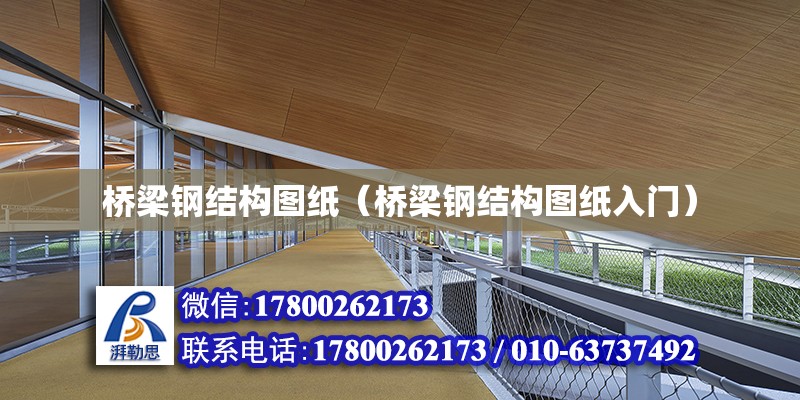 桥梁钢结构图纸（桥梁钢结构图纸入门）

湃勒思

微信：17800262173

联系电话：17800262173 / 010-63737492